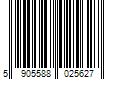 5 905588 025627